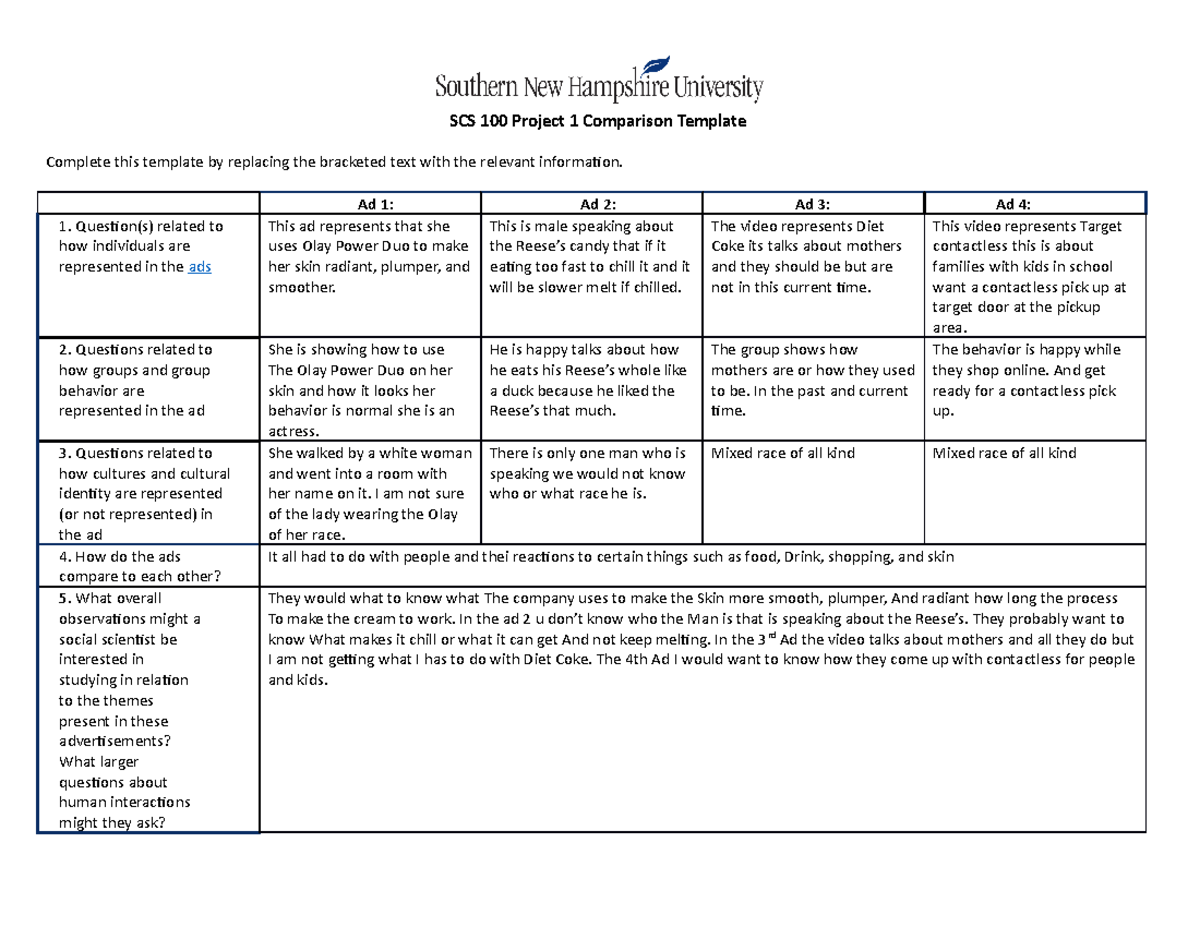 Southern New Hampshire University

SCS 100 Project 1 Comparison Template

Complete this template by replacing the bracketed text with the relevant information.

| | Ad 1: | Ad 2: | Ad 3: | Ad 4: |
|---|---|---|---|---|
| 1. Question(s) related to how individuals are represented in the ads | This ad represents that she uses Olay Power Duo to make her skin radiant, plumper, and smoother. | This is male speaking about the Reese's candy that if it eating too fast to chill it and it will be slower melt if chilled. | The video represents Diet Coke its talks about mothers and they should be but are not in this current time. | This video represents Target contactless this is about families with kids in school want a contactless pick up at target door at the pickup area. |
| 2. Questions related to how groups and group behavior are represented in the ad | She is showing how to use The Olay Power Duo on her skin and how it looks her behavior is normal she is an actress. | He is happy talks about how he eats his Reese's whole like a duck because he liked the Reese's that much. | The group shows how mothers are or how they used to be. In the past and current time. | The behavior is happy while they shop online. And get ready for a contactless pick up. |
| 3. Questions related to how cultures and cultural identity are represented (or not represented) in the ad | She walked by a white woman and went into a room with her name on it. I am not sure of the lady wearing the Olay of her race. | There is only one man who is speaking we would not know who or what race he is. | Mixed race of all kind | Mixed race of all kind |
| 4. How do the ads compare to each other? | It all had to do with people and thei reactions to certain things such as food, Drink, shopping, and skin | | | |
| 5. What overall observations might a social scientist be interested in studying in relation to the themes present in these advertisements? What larger questions about human interactions might they ask? | They would what to know what The company uses to make the Skin more smooth, plumper, And radiant how long the process To make the cream to work. In the ad 2 u don't know who the Man is that is speaking about the Reese's. They probably want to know What makes it chill or what it can get And not keep melting. In the 3$^{rd}$ Ad the video talks about mothers and all they do but I am not getting what I has to do with Diet Coke. The 4th Ad I would want to know how they come up with contactless for people and kids. | | | |